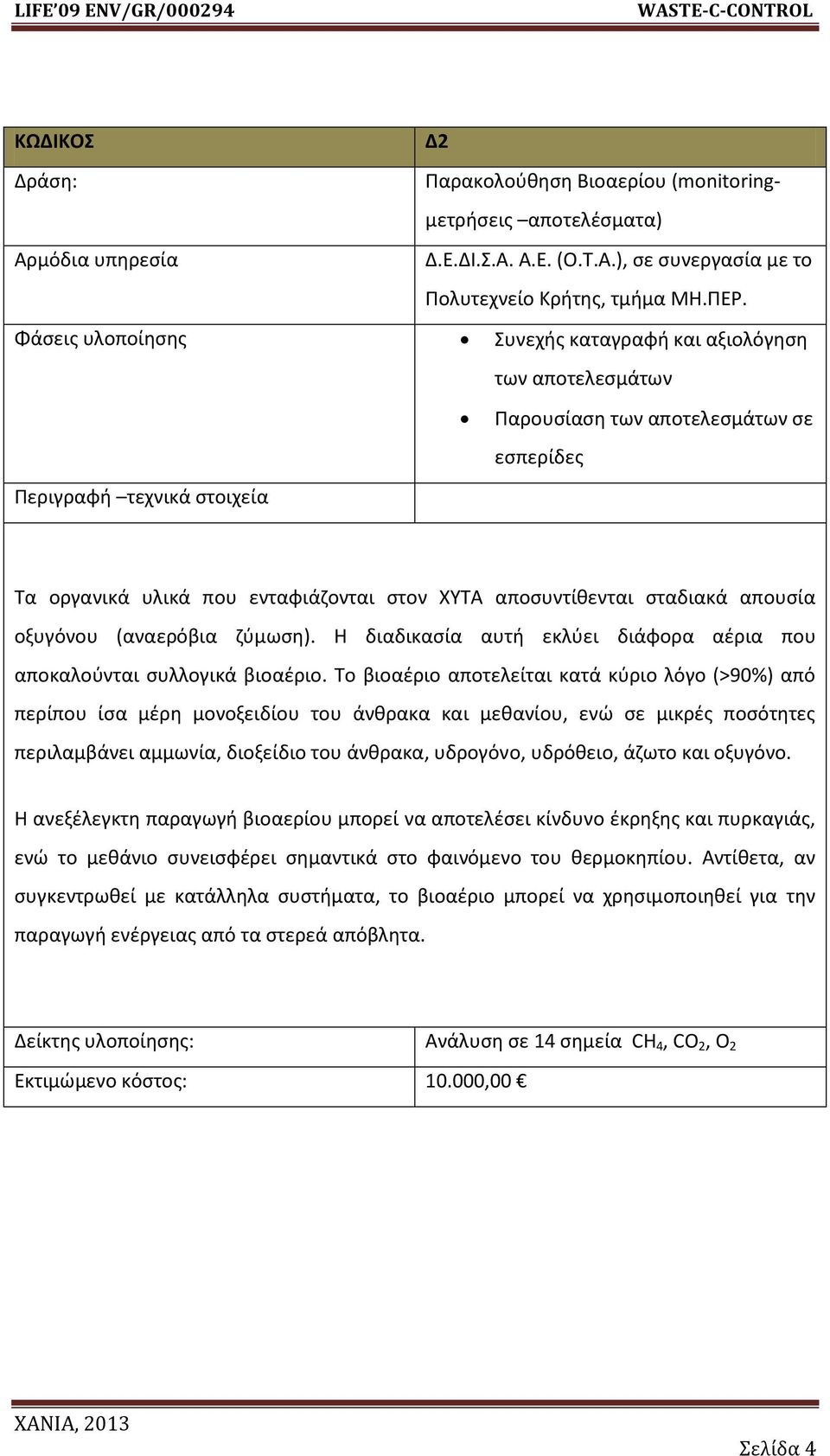 LIFE'09 ENV/GR/000294 WASTE-C-CONTROL

| ΚΩΔΙΚΟΣ | Δ2 |
|---|---|
| Δράση: | Παρακολούθηση Βιοαερίου (monitoring-μετρήσεις –αποτελέσματα) |
| Αρμόδια υπηρεσία | Δ.Ε.ΔΙ.Σ.Α. Α.Ε. (Ο.Τ.Α.), σε συνεργασία με το Πολυτεχνείο Κρήτης, τμήμα ΜΗ.ΠΕΡ. |
| Φάσεις υλοποίησης | • Συνεχής καταγραφή και αξιολόγηση των αποτελεσμάτων • Παρουσίαση των αποτελεσμάτων σε εσπερίδες |
| Περιγραφή –τεχνικά στοιχεία | |

Τα οργανικά υλικά που ενταφιάζονται στον ΧΥΤΑ αποσυντίθενται σταδιακά απουσία οξυγόνου (αναερόβια ζύμωση). Η διαδικασία αυτή εκλύει διάφορα αέρια που αποκαλούνται συλλογικά βιοαέριο. Το βιοαέριο αποτελείται κατά κύριο λόγο (>90%) από περίπου ίσα μέρη μονοξειδίου του άνθρακα και μεθανίου, ενώ σε μικρές ποσότητες περιλαμβάνει αμμωνία, διοξείδιο του άνθρακα, υδρογόνο, υδρόθειο, άζωτο και οξυγόνο.

Η ανεξέλεγκτη παραγωγή βιοαερίου μπορεί να αποτελέσει κίνδυνο έκρηξης και πυρκαγιάς, ενώ το μεθάνιο συνεισφέρει σημαντικά στο φαινόμενο του θερμοκηπίου. Αντίθετα, αν συγκεντρωθεί με κατάλληλα συστήματα, το βιοαέριο μπορεί να χρησιμοποιηθεί για την παραγωγή ενέργειας από τα στερεά απόβλητα.

| Δείκτης υλοποίησης: | Ανάλυση σε 14 σημεία $CH_4$, $CO_2$, $O_2$ |
|---|---|
| Εκτιμώμενο κόστος: | 10.000,00 € |

ΧΑΝΙΑ, 2013

Σελίδα 4